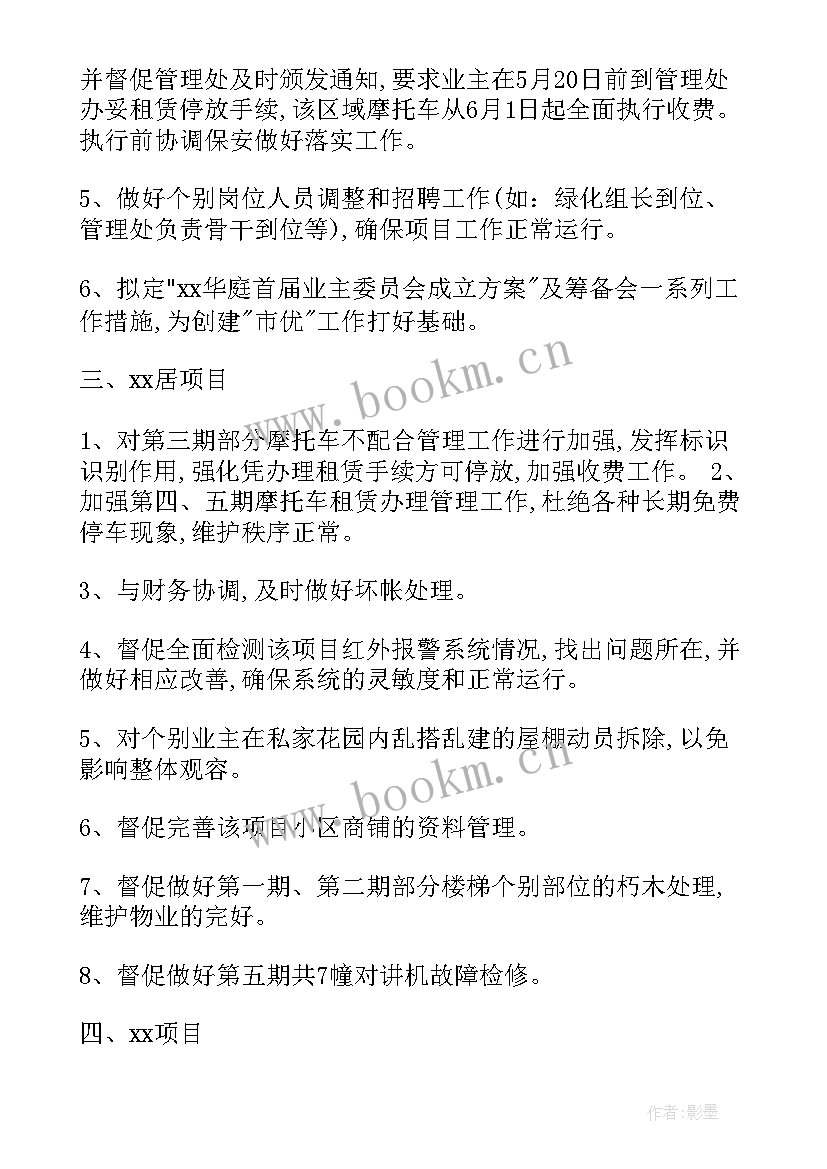 并督促管理处及时颁发通知,要求业主在5月20日前到管理处办妥租赁停放手续,该区域摩托车从6月1日起全面执行收费。执行前协调保安做好落实工作。

5、做好个别岗位人员调整和招聘工作(如:绿化组长到位、管理处负责骨干到位等),确保项目工作正常运行。

6、拟定"xx华庭首届业主委员会成立方案"及筹备会一系列工作措施,为创建"市优"工作打好基础。

三、xx居项目

1、对第三期部分摩托车不配合管理工作进行加强,发挥标识识别作用,强化凭办理租赁手续方可停放,加强收费工作。 2、加强第四、五期摩托车租赁办理管理工作,杜绝各种长期免费停车现象,维护秩序正常。

3、与财务协调,及时做好坏帐处理。

4、督促全面检测该项目红外报警系统情况,找出问题所在,并做好相应改善,确保系统的灵敏度和正常运行。

5、对个别业主在私家花园内乱搭乱建的屋棚动员拆除,以免影响整体观容。

6、督促完善该项目小区商铺的资料管理。

7、督促做好第一期、第二期部分楼梯个别部位的朽木处理,维护物业的完好。

8、督促做好第五期共7幢对讲机故障检修。

四、xx项目

www.bookm.cn

www.bookm.cn

作者:影墨